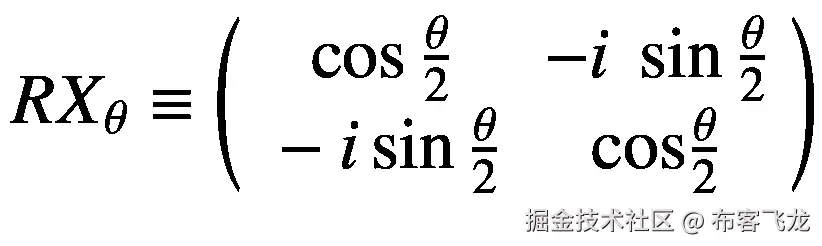 $RX_\theta \equiv \begin{pmatrix} \cos\frac{\theta}{2} & -i\ \sin\frac{\theta}{2} \\ -i\sin\frac{\theta}{2} & \cos\frac{\theta}{2} \end{pmatrix}$

掘金技术社区 @ 布客飞龙